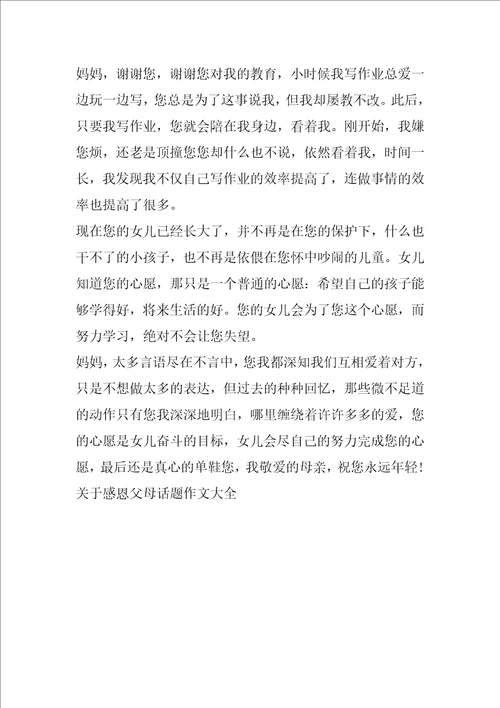 妈妈，谢谢您，谢谢您对我的教育，小时候我写作业总爱一边玩一边写，您总是为了这事说我，但我却屡教不改。此后，只要我写作业，您就会陪在我身边，看着我。刚开始，我嫌您烦，还老是顶撞您您却什么也不说，依然看着我，时间一长，我发现我不仅自己写作业的效率提高了，连做事情的效率也提高了很多。

现在您的女儿已经长大了，并不再是在您的保护下，什么也干不了的小孩子，也不再是依偎在您怀中吵闹的儿童。女儿知道您的心愿，那只是一个普通的心愿：希望自己的孩子能够学得好，将来生活的好。您的女儿会为了您这个心愿，而努力学习，绝对不会让您失望。

妈妈，太多言语尽在不言中，您我都深知我们互相爱着对方，只是不想做太多的表达，但过去的种种回忆，那些微不足道的动作只有您我深深地明白，哪里缠绕着许许多多的爱，您的心愿是女儿奋斗的目标，女儿会尽自己的努力完成您的心愿，最后还是真心的单鞋您，我敬爱的母亲，祝您永远年轻！

关于感恩父母话题作文大全